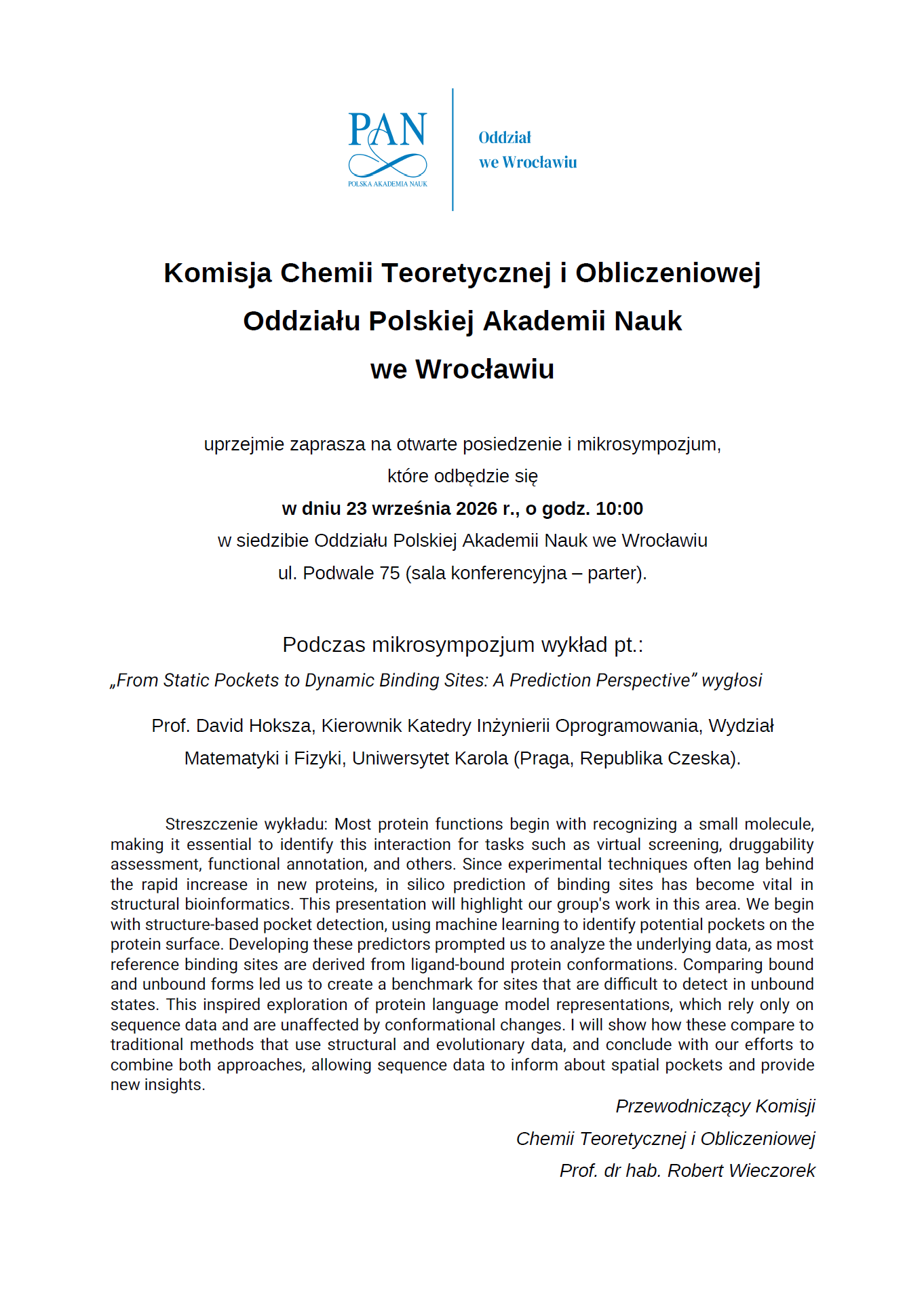 PAN
POLSKA AKADEMIA NAUK

Oddział
we Wrocławiu

Komisja Chemii Teoretycznej i Obliczeniowej
Oddziału Polskiej Akademii Nauk
we Wrocławiu

uprzejmie zaprasza na otwarte posiedzenie i mikrosympozjum,
które odbędzie się
w dniu 23 września 2026 r., o godz. 10:00
w siedzibie Oddziału Polskiej Akademii Nauk we Wrocławiu
ul. Podwale 75 (sala konferencyjna – parter).

Podczas mikrosympozjum wykład pt.:
„From Static Pockets to Dynamic Binding Sites: A Prediction Perspective" wygłosi

Prof. David Hoksza, Kierownik Katedry Inżynierii Oprogramowania, Wydział Matematyki i Fizyki, Uniwersytet Karola (Praga, Republika Czeska).

Streszczenie wykładu: Most protein functions begin with recognizing a small molecule, making it essential to identify this interaction for tasks such as virtual screening, druggability assessment, functional annotation, and others. Since experimental techniques often lag behind the rapid increase in new proteins, in silico prediction of binding sites has become vital in structural bioinformatics. This presentation will highlight our group's work in this area. We begin with structure-based pocket detection, using machine learning to identify potential pockets on the protein surface. Developing these predictors prompted us to analyze the underlying data, as most reference binding sites are derived from ligand-bound protein conformations. Comparing bound and unbound forms led us to create a benchmark for sites that are difficult to detect in unbound states. This inspired exploration of protein language model representations, which rely only on sequence data and are unaffected by conformational changes. I will show how these compare to traditional methods that use structural and evolutionary data, and conclude with our efforts to combine both approaches, allowing sequence data to inform about spatial pockets and provide new insights.

Przewodniczący Komisji
Chemii Teoretycznej i Obliczeniowej
Prof. dr hab. Robert Wieczorek